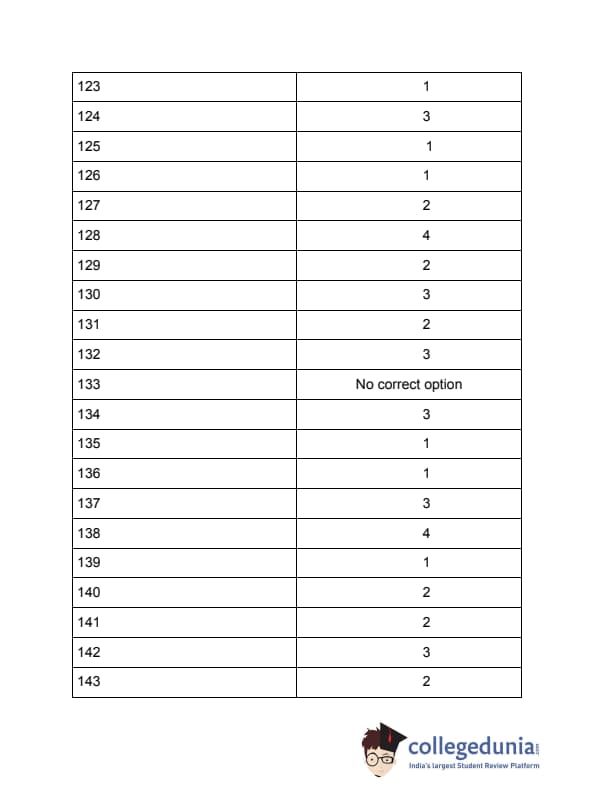 | 123 | 1 |
|---|---|
| 124 | 3 |
| 125 | 1 |
| 126 | 1 |
| 127 | 2 |
| 128 | 4 |
| 129 | 2 |
| 130 | 3 |
| 131 | 2 |
| 132 | 3 |
| 133 | No correct option |
| 134 | 3 |
| 135 | 1 |
| 136 | 1 |
| 137 | 3 |
| 138 | 4 |
| 139 | 1 |
| 140 | 2 |
| 141 | 2 |
| 142 | 3 |
| 143 | 2 |

collegedunia.com
India's largest Student Review Platform